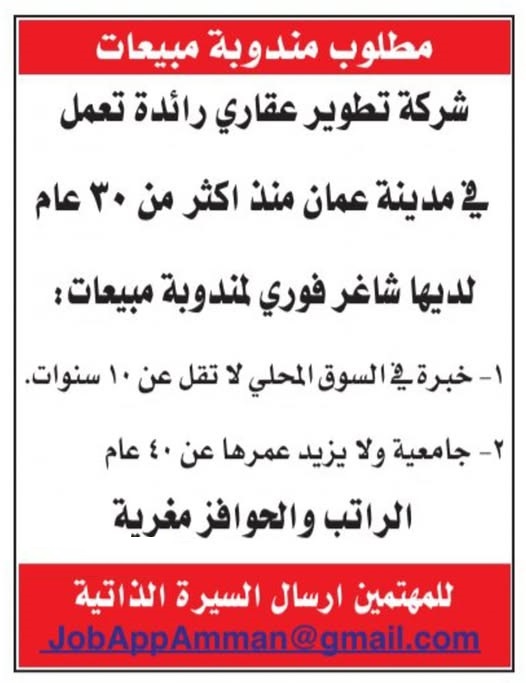 مطلوب مندوبة مبيعات

شركة تطوير عقاري رائدة تعمل

في مدينة عمان منذ اكثر من ٣٠ عام

لديها شاغر فوري لمندوبة مبيعات :

١- خبرة في السوق المحلي لا تقل عن ١٠ سنوات.

٢- جامعية ولا يزيد عمرها عن ٤٠ عام

الراتب والحوافز مغرية

للمهتمين ارسال السيرة الذاتية

JobAppAmman@gmail.com